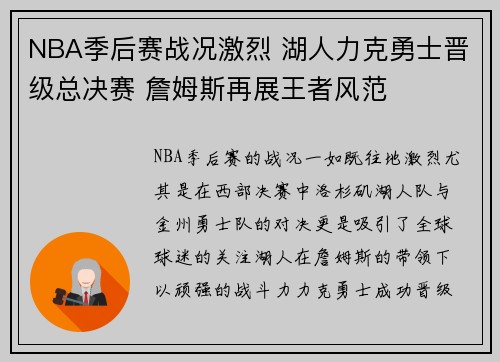 NBA季后赛战况激烈 湖人力克勇士晋级总决赛 詹姆斯再展王者风范

NBA季后赛的战况一如既往地激烈尤其是在西部决赛中洛杉矶湖人队与金州勇士队的对决更是吸引了全球球迷的关注湖人在詹姆斯的带领下以顽强的战斗力力克勇士成功晋级